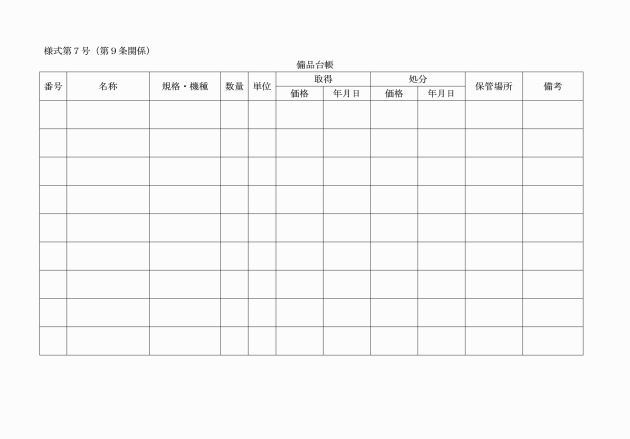 様式第７号（第９条関係）

備品台帳

| 番号 | 名称 | 規格・機種 | 数量 | 単位 | 取得 価格 | 取得 年月日 | 処分 価格 | 処分 年月日 | 保管場所 | 備考 |
|---|---|---|---|---|---|---|---|---|---|---|
| | | | | | | | | | | |
| | | | | | | | | | | |
| | | | | | | | | | | |
| | | | | | | | | | | |
| | | | | | | | | | | |
| | | | | | | | | | | |
| | | | | | | | | | | |
| | | | | | | | | | | |
| | | | | | | | | | | |